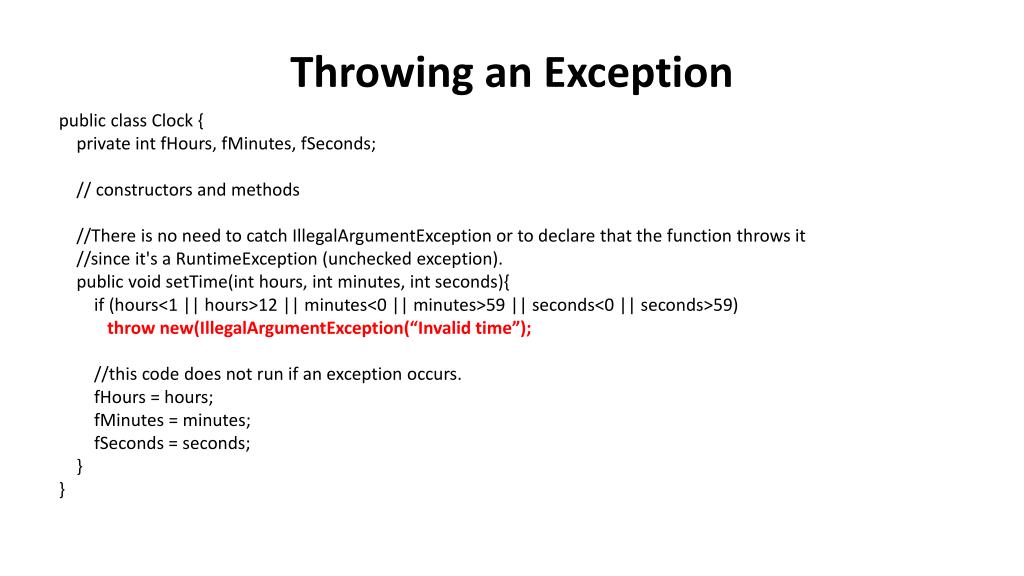 Throwing an Exception

public class Clock {
private int fHours, fMinutes, fSeconds;

// constructors and methods

//There is no need to catch IllegalArgumentException or to declare that the function throws it
//since it's a RuntimeException (unchecked exception).
public void setTime(int hours, int minutes, int seconds){
if (hours<1 || hours>12 || minutes<0 || minutes>59 || seconds<0 || seconds>59)
throw new(IllegalArgumentException(“Invalid time”);

//this code does not run if an exception occurs.
fHours = hours;
fMinutes = minutes;
fSeconds = seconds;
}
}